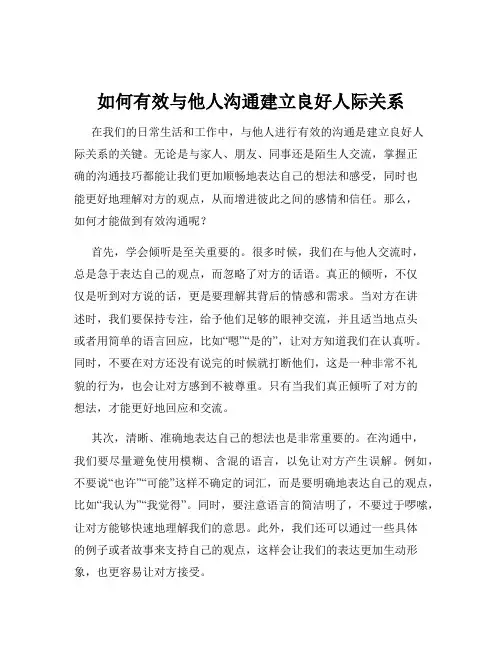 如何有效与他人沟通建立良好人际关系

在我们的日常生活和工作中，与他人进行有效的沟通是建立良好人际关系的关键。无论是与家人、朋友、同事还是陌生人交流，掌握正确的沟通技巧都能让我们更加顺畅地表达自己的想法和感受，同时也能更好地理解对方的观点，从而增进彼此之间的感情和信任。那么，如何才能做到有效沟通呢？

首先，学会倾听是至关重要的。很多时候，我们在与他人交流时，总是急于表达自己的观点，而忽略了对方的话语。真正的倾听，不仅仅是听到对方说的话，更是要理解其背后的情感和需求。当对方在讲述时，我们要保持专注，给予他们足够的眼神交流，并且适当地点头或者用简单的语言回应，比如“嗯”“是的”，让对方知道我们在认真听。同时，不要在对方还没有说完的时候就打断他们，这是一种非常不礼貌的行为，也会让对方感到不被尊重。只有当我们真正倾听了对方的想法，才能更好地回应和交流。

其次，清晰、准确地表达自己的想法也是非常重要的。在沟通中，我们要尽量避免使用模糊、含混的语言，以免让对方产生误解。例如，不要说“也许”“可能”这样不确定的词汇，而是要明确地表达自己的观点，比如“我认为”“我觉得”。同时，要注意语言的简洁明了，不要过于啰嗦，让对方能够快速地理解我们的意思。此外，我们还可以通过一些具体的例子或者故事来支持自己的观点，这样会让我们的表达更加生动形象，也更容易让对方接受。